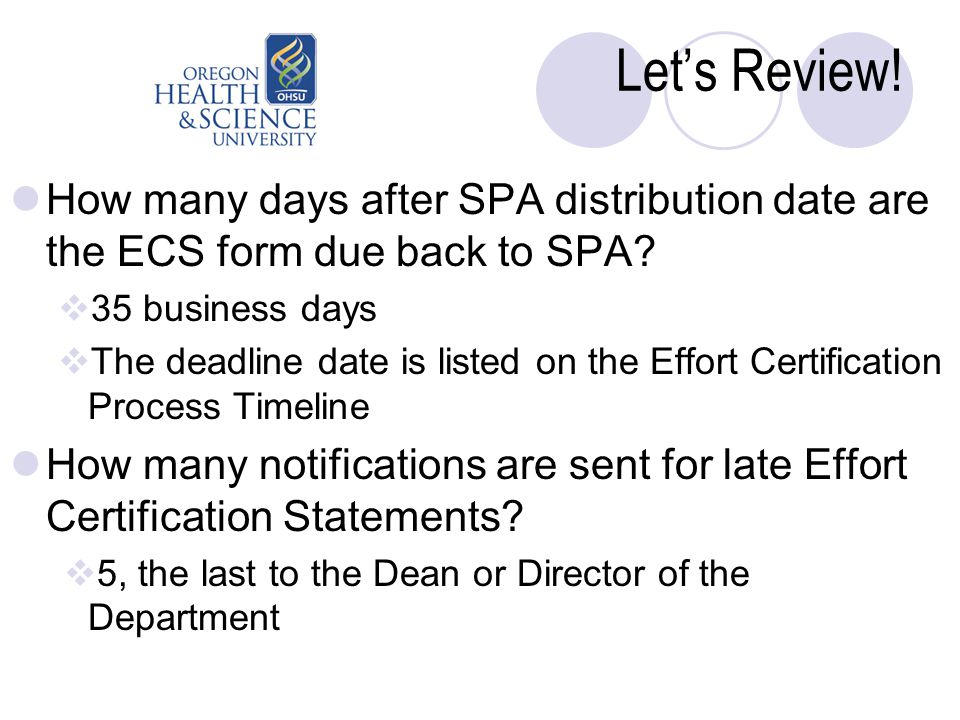 OREGON HEALTH & SCIENCE UNIVERSITY
OHSU

Let's Review!

How many days after SPA distribution date are the ECS form due back to SPA?

35 business days

The deadline date is listed on the Effort Certification Process Timeline

How many notifications are sent for late Effort Certification Statements?

5, the last to the Dean or Director of the Department